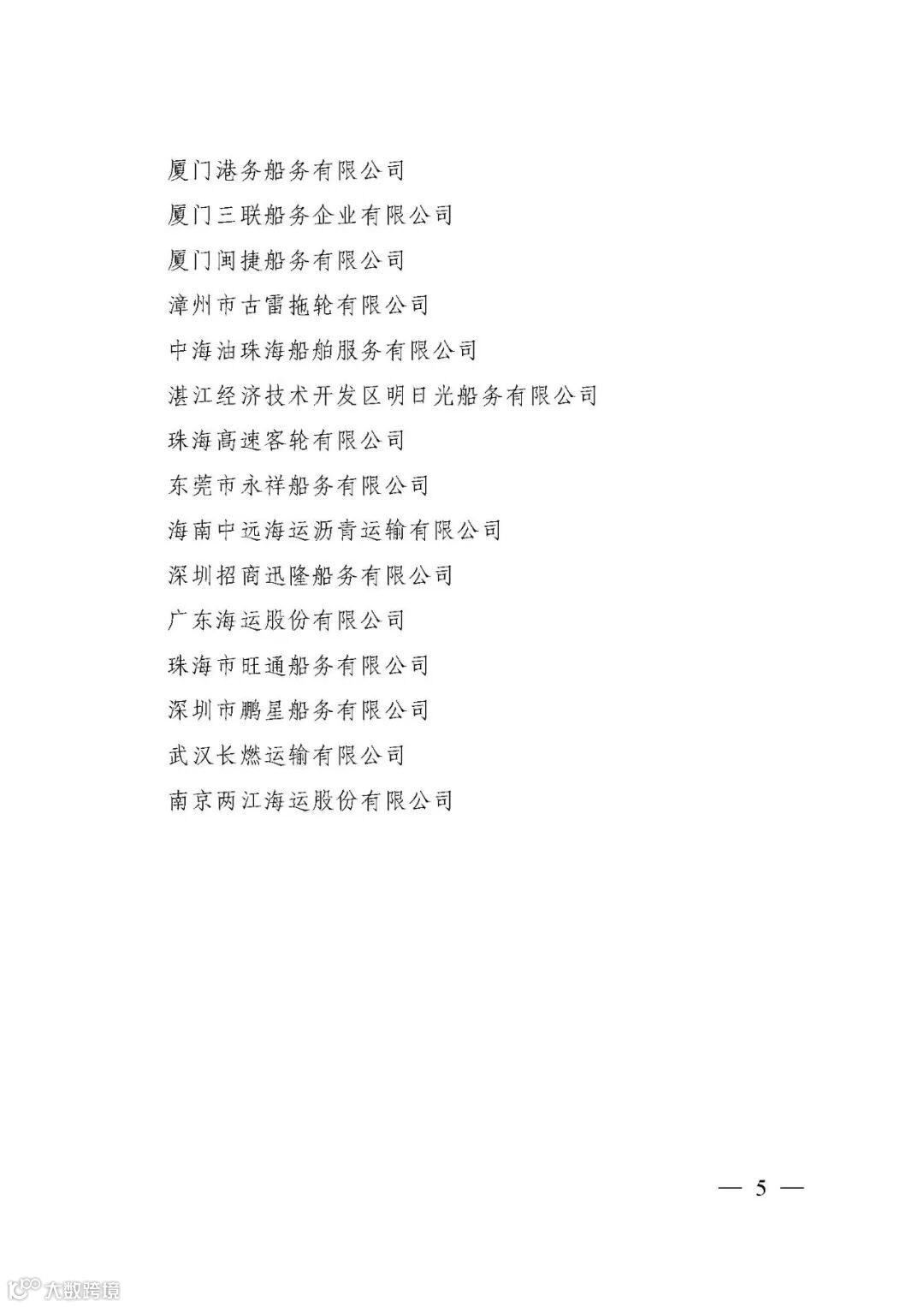 厦门港务船务有限公司

厦门三联船务企业有限公司

厦门闽捷船务有限公司

漳州市古雷拖轮有限公司

中海油珠海船舶服务有限公司

湛江经济技术开发区明日光船务有限公司

珠海高速客轮有限公司

东莞市永祥船务有限公司

海南中远海运沥青运输有限公司

深圳招商迅隆船务有限公司

广东海运股份有限公司

珠海市旺通船务有限公司

深圳市鹏星船务有限公司

武汉长燃运输有限公司

南京两江海运股份有限公司

— 5 —

大数跨境